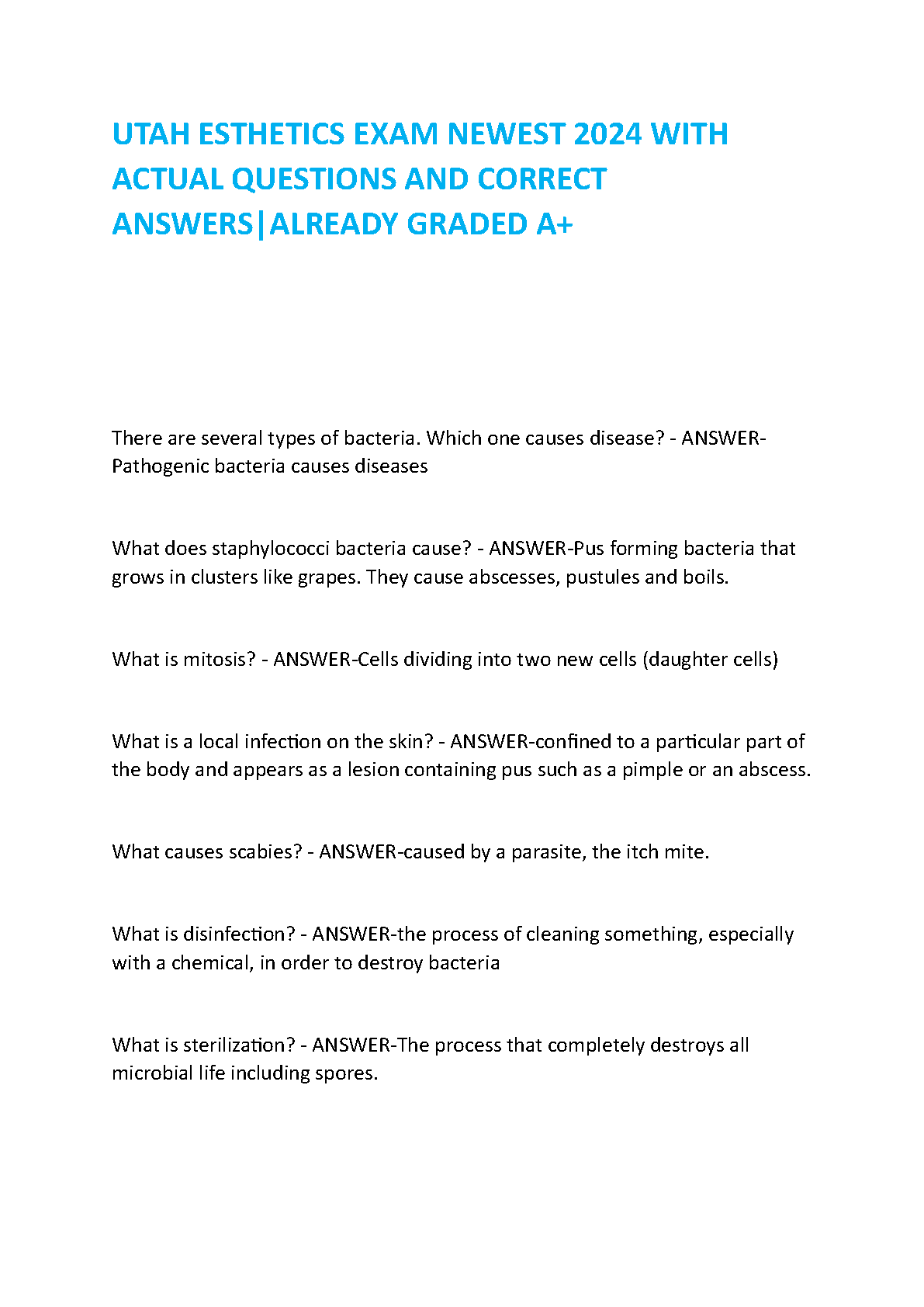 UTAH ESTHETICS EXAM NEWEST 2024 WITH ACTUAL QUESTIONS AND CORRECT ANSWERS|ALREADY GRADED A+

There are several types of bacteria. Which one causes disease? - ANSWER-Pathogenic bacteria causes diseases

What does staphylococci bacteria cause? - ANSWER-Pus forming bacteria that grows in clusters like grapes. They cause abscesses, pustules and boils.

What is mitosis? - ANSWER-Cells dividing into two new cells (daughter cells)

What is a local infection on the skin? - ANSWER-confined to a particular part of the body and appears as a lesion containing pus such as a pimple or an abscess.

What causes scabies? - ANSWER-caused by a parasite, the itch mite.

What is disinfection? - ANSWER-the process of cleaning something, especially with a chemical, in order to destroy bacteria

What is sterilization? - ANSWER-The process that completely destroys all microbial life including spores.